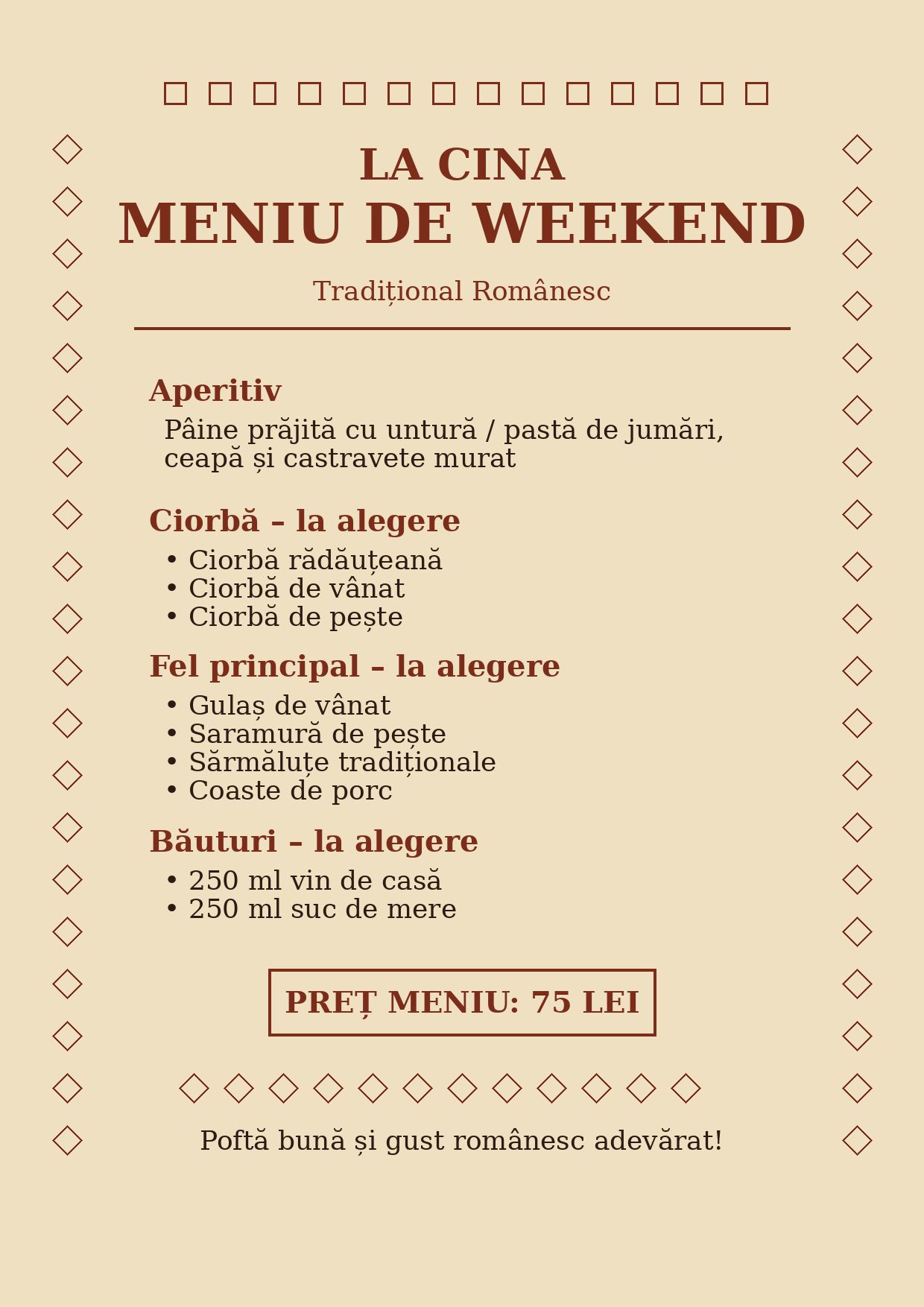 LA CINA
MENIU DE WEEKEND

Tradițional Românesc

Aperitiv

Pâine prăjită cu untură / pastă de jumări, ceapă și castravete murat

Ciorbă – la alegere

• Ciorbă rădăuțeană
• Ciorbă de vânat
• Ciorbă de pește

Fel principal – la alegere

• Gulaș de vânat
• Saramură de pește
• Sărmăluțe tradiționale
• Coaste de porc

Băuturi – la alegere

• 250 ml vin de casă
• 250 ml suc de mere

PREȚ MENIU: 75 LEI

Poftă bună și gust românesc adevărat!